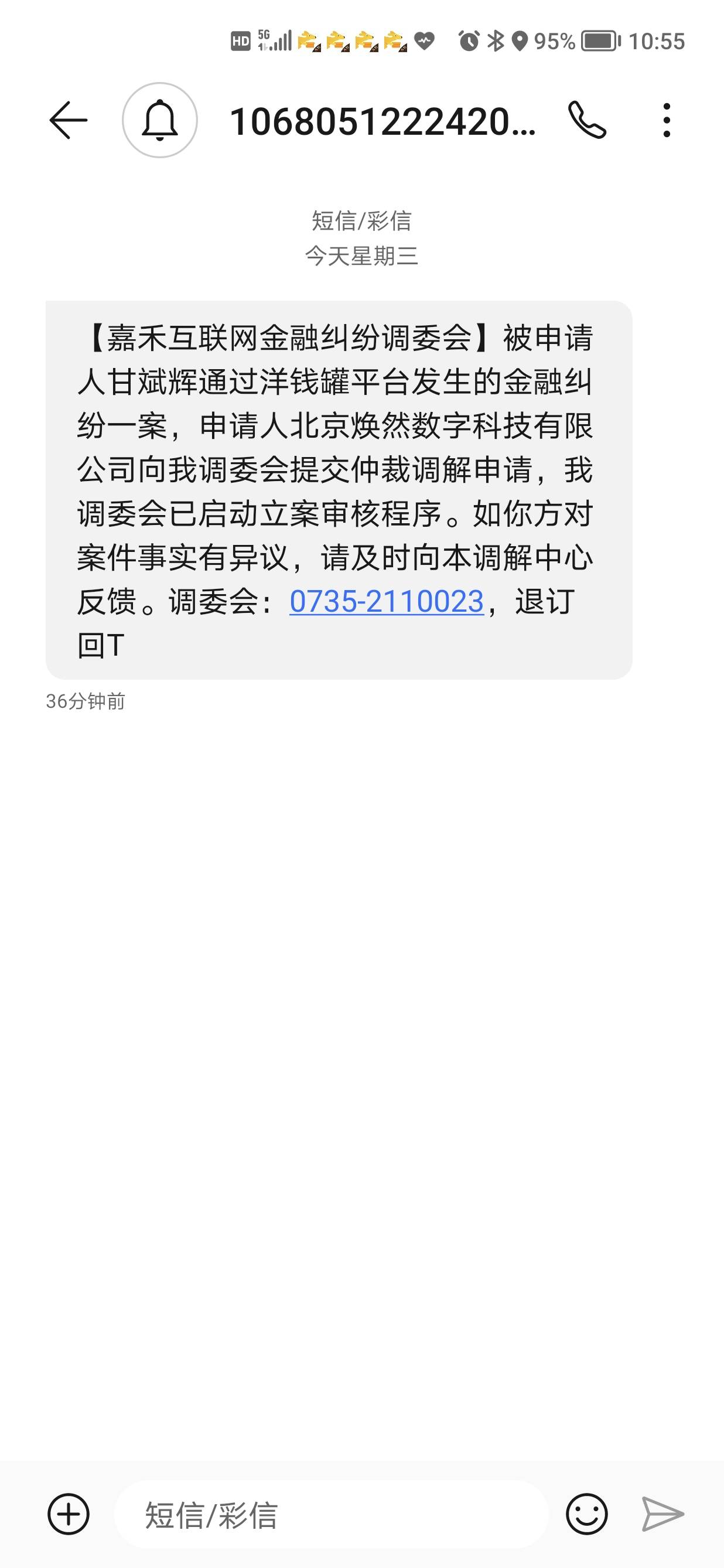 HD 5G 95% 10:55

1068051222420...

短信/彩信
今天星期三

【嘉禾互联网金融纠纷调委会】被申请人甘斌辉通过洋钱罐平台发生的金融纠纷一案，申请人北京焕然数字科技有限公司向我调委会提交仲裁调解申请，我调委会已启动立案审核程序。如你方对案件事实有异议，请及时向本调解中心反馈。调委会：0735-2110023，退订回T

36分钟前

短信/彩信